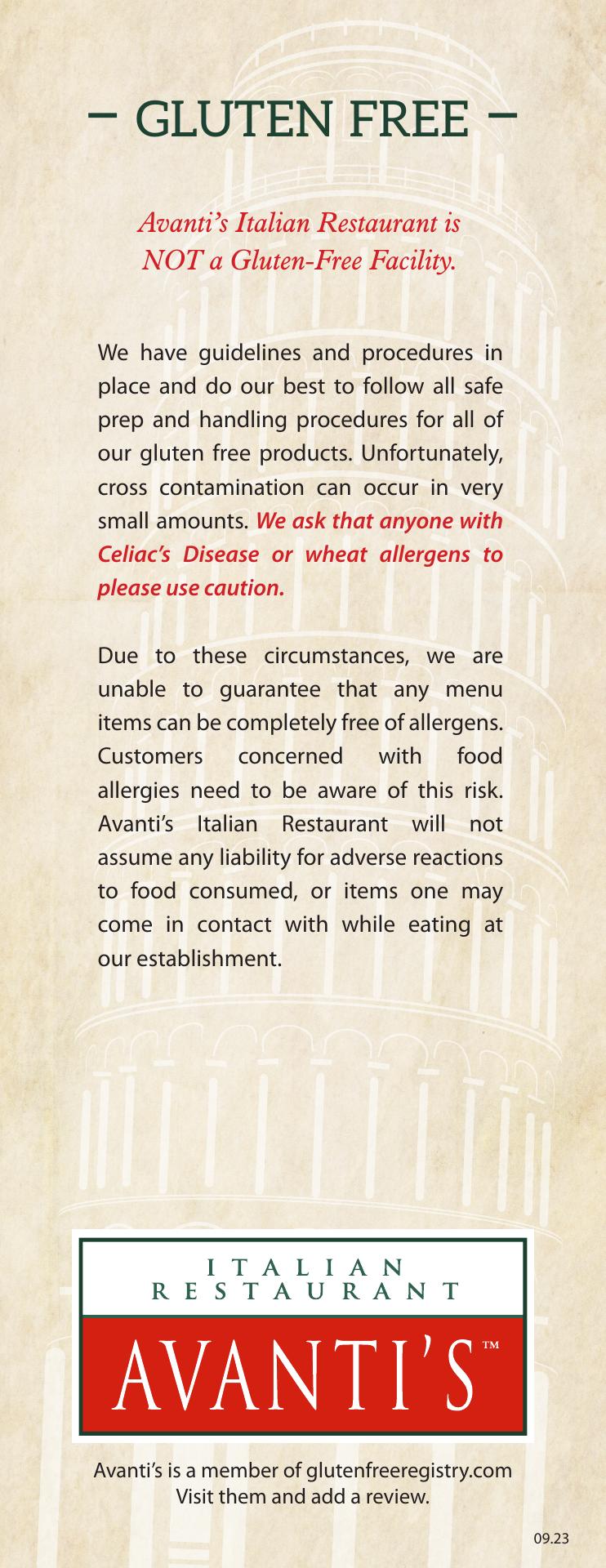 – GLUTEN FREE –

Avanti's Italian Restaurant is NOT a Gluten-Free Facility.

We have guidelines and procedures in place and do our best to follow all safe prep and handling procedures for all of our gluten free products. Unfortunately, cross contamination can occur in very small amounts. We ask that anyone with Celiac's Disease or wheat allergens to please use caution.

Due to these circumstances, we are unable to guarantee that any menu items can be completely free of allergens. Customers concerned with food allergies need to be aware of this risk. Avanti's Italian Restaurant will not assume any liability for adverse reactions to food consumed, or items one may come in contact with while eating at our establishment.

ITALIAN RESTAURANT
AVANTI'S™

Avanti's is a member of glutenfreeregistry.com
Visit them and add a review.

09.23